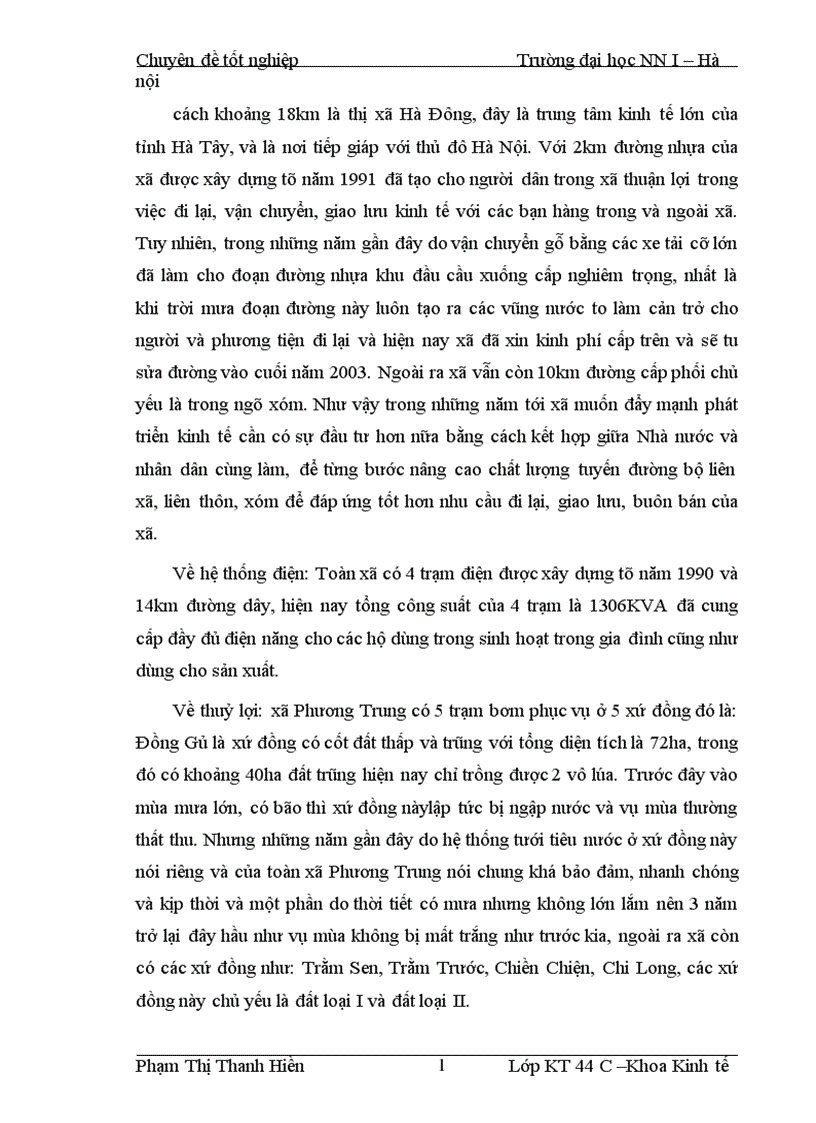 Chuyên đề tốt nghiệp Trường đại học NN I – Hà nội

cách khoảng 18km là thị xã Hà Đông, đây là trung tâm kinh tế lớn của tỉnh Hà Tây, và là nơi tiếp giáp với thủ đô Hà Nội. Với 2km đường nhựa của xã được xây dựng tõ năm 1991 đã tạo cho người dân trong xã thuận lợi trong việc đi lại, vận chuyển, giao lưu kinh tế với các bạn hàng trong và ngoài xã. Tuy nhiên, trong những năm gần đây do vận chuyển gỗ bằng các xe tải cỡ lớn đã làm cho đoạn đường nhựa khu đầu cầu xuống cấp nghiêm trọng, nhất là khi trời mưa đoạn đường này luôn tạo ra các vũng nước to làm cản trở cho người và phương tiện đi lại và hiện nay xã đã xin kinh phí cấp trên và sẽ tu sửa đường vào cuối năm 2003. Ngoài ra xã vẫn còn 10km đường cấp phối chủ yếu là trong ngõ xóm. Như vậy trong những năm tới xã muốn đẩy mạnh phát triển kinh tế cần có sự đầu tư hơn nữa bằng cách kết hợp giữa Nhà nước và nhân dân cùng làm, để từng bước nâng cao chất lượng tuyến đường bộ liên xã, liên thôn, xóm để đáp ứng tốt hơn nhu cầu đi lại, giao lưu, buôn bán của xã.

Về hệ thống điện: Toàn xã có 4 trạm điện được xây dựng tõ năm 1990 và 14km đường dây, hiện nay tổng công suất của 4 trạm là 1306KVA đã cung cấp đầy đủ điện năng cho các hộ dùng trong sinh hoạt trong gia đình cũng như dùng cho sản xuất.

Về thuỷ lợi: xã Phương Trung có 5 trạm bơm phục vụ ở 5 xứ đồng đó là: Đồng Gủ là xứ đồng có cốt đất thấp và trũng với tổng diện tích là 72ha, trong đó có khoảng 40ha đất trũng hiện nay chỉ trồng được 2 vô lúa. Trước đây vào mùa mưa lớn, có bão thì xứ đồng nàylập tức bị ngập nước và vụ mùa thường thất thu. Nhưng những năm gần đây do hệ thống tưới tiêu nước ở xứ đồng này nói riêng và của toàn xã Phương Trung nói chung khá bảo đảm, nhanh chóng và kịp thời và một phần do thời tiết có mưa nhưng không lớn lắm nên 3 năm trở lại đây hầu như vụ mùa không bị mất trắng như trước kia, ngoài ra xã còn có các xứ đồng như: Trằm Sen, Trằm Trước, Chiền Chiện, Chi Long, các xứ đồng này chủ yếu là đất loại I và đất loại II.

Phạm Thị Thanh Hiền 1 Lớp KT 44 C –Khoa Kinh tế